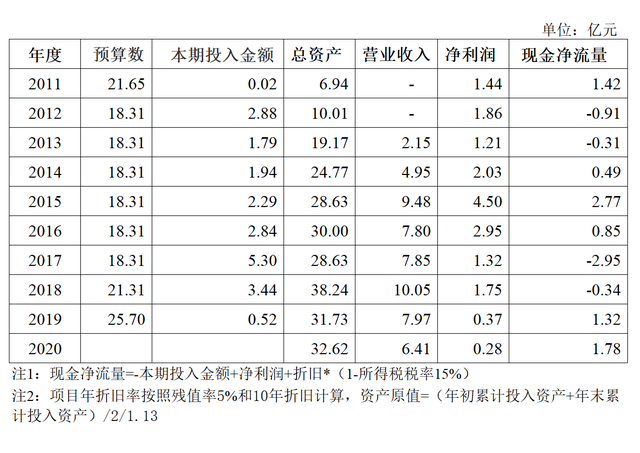 单位：亿元

| 年度 | 预算数 | 本期投入金额 | 总资产 | 营业收入 | 净利润 | 现金净流量 |
|---|---|---|---|---|---|---|
| 2011 | 21.65 | 0.02 | 6.94 | - | 1.44 | 1.42 |
| 2012 | 18.31 | 2.88 | 10.01 | - | 1.86 | -0.91 |
| 2013 | 18.31 | 1.79 | 19.17 | 2.15 | 1.21 | -0.31 |
| 2014 | 18.31 | 1.94 | 24.77 | 4.95 | 2.03 | 0.49 |
| 2015 | 18.31 | 2.29 | 28.63 | 9.48 | 4.50 | 2.77 |
| 2016 | 18.31 | 2.84 | 30.00 | 7.80 | 2.95 | 0.85 |
| 2017 | 18.31 | 5.30 | 28.63 | 7.85 | 1.32 | -2.95 |
| 2018 | 21.31 | 3.44 | 38.24 | 10.05 | 1.75 | -0.34 |
| 2019 | 25.70 | 0.52 | 31.73 | 7.97 | 0.37 | 1.32 |
| 2020 | | | 32.62 | 6.41 | 0.28 | 1.78 |

注1：现金净流量=-本期投入金额+净利润+折旧*（1-所得税税率15%）
注2：项目年折旧率按照残值率5%和10年折旧计算，资产原值=（年初累计投入资产+年末累计投入资产）/2/1.13